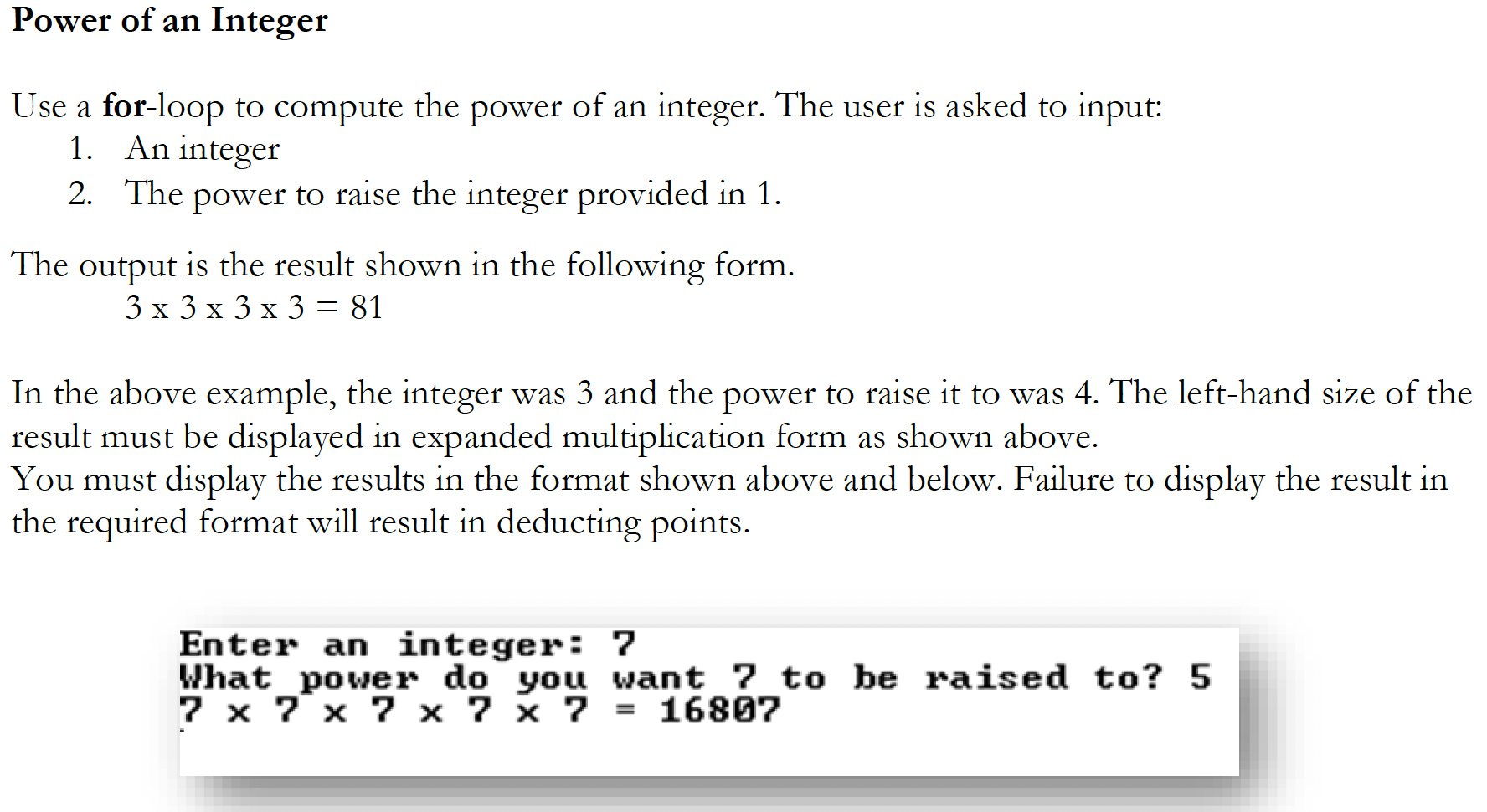 Power of an Integer

Use a for-loop to compute the power of an integer. The user is asked to input:
1. An integer
2. The power to raise the integer provided in 1.

The output is the result shown in the following form.
3 x 3 x 3 x 3 = 81

In the above example, the integer was 3 and the power to raise it to was 4. The left-hand size of the result must be displayed in expanded multiplication form as shown above.
You must display the results in the format shown above and below. Failure to display the result in the required format will result in deducting points.

Enter an integer: 7
What power do you want 7 to be raised to? 5
7 x 7 x 7 x 7 x 7 = 16807